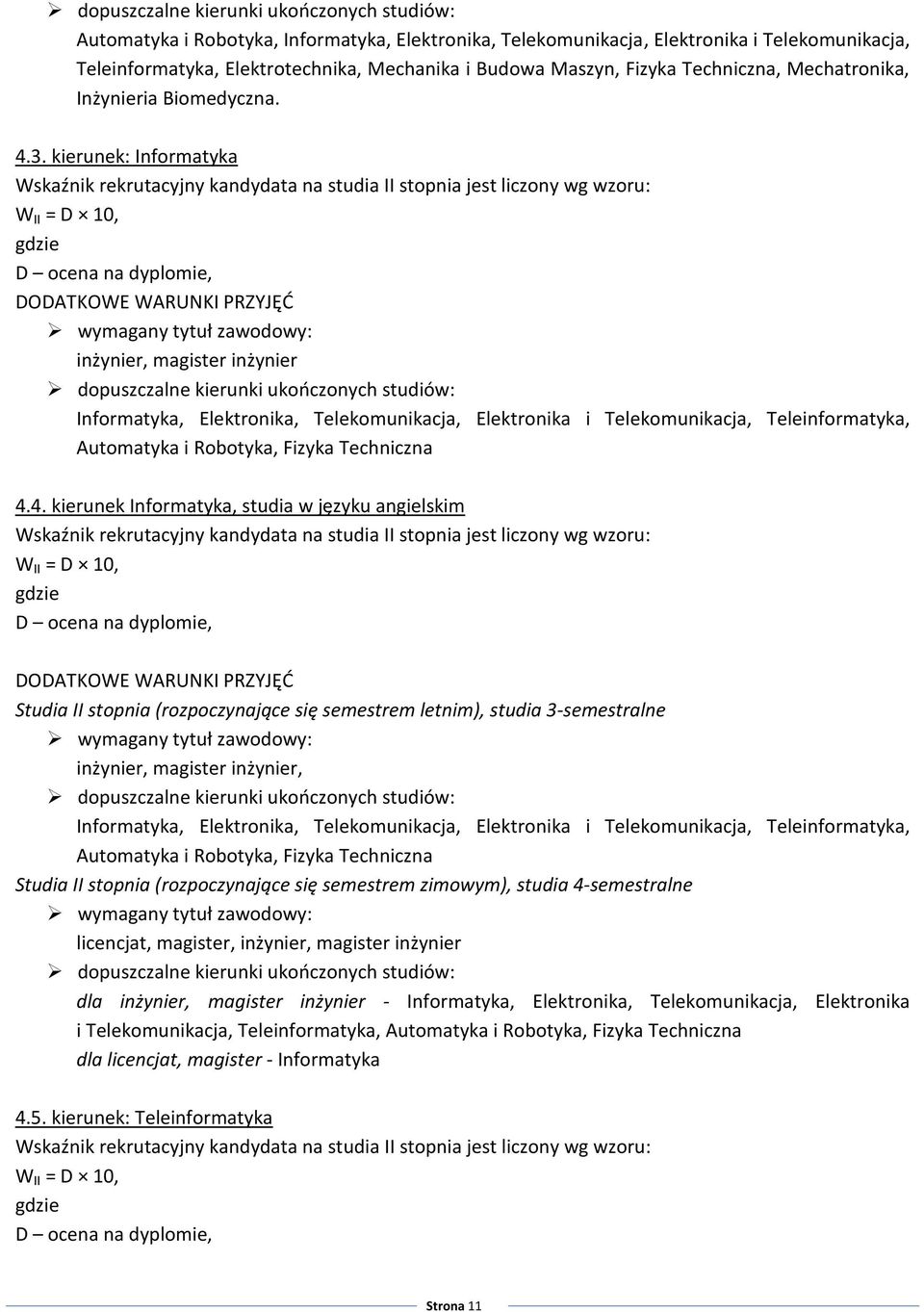 ➢ dopuszczalne kierunki ukończonych studiów:
Automatyka i Robotyka, Informatyka, Elektronika, Telekomunikacja, Elektronika i Telekomunikacja, Teleinformatyka, Elektrotechnika, Mechanika i Budowa Maszyn, Fizyka Techniczna, Mechatronika, Inżynieria Biomedyczna.

4.3. kierunek: Informatyka
Wskaźnik rekrutacyjny kandydata na studia II stopnia jest liczony wg wzoru:
$W_{II} = D \times 10$,
gdzie
D – ocena na dyplomie,
DODATKOWE WARUNKI PRZYJĘĆ
➢ wymagany tytuł zawodowy:
inżynier, magister inżynier
➢ dopuszczalne kierunki ukończonych studiów:
Informatyka, Elektronika, Telekomunikacja, Elektronika i Telekomunikacja, Teleinformatyka, Automatyka i Robotyka, Fizyka Techniczna

4.4. kierunek Informatyka, studia w języku angielskim
Wskaźnik rekrutacyjny kandydata na studia II stopnia jest liczony wg wzoru:
$W_{II} = D \times 10$,
gdzie
D – ocena na dyplomie,

DODATKOWE WARUNKI PRZYJĘĆ
Studia II stopnia (rozpoczynające się semestrem letnim), studia 3-semestralne
➢ wymagany tytuł zawodowy:
inżynier, magister inżynier,
➢ dopuszczalne kierunki ukończonych studiów:
Informatyka, Elektronika, Telekomunikacja, Elektronika i Telekomunikacja, Teleinformatyka, Automatyka i Robotyka, Fizyka Techniczna
Studia II stopnia (rozpoczynające się semestrem zimowym), studia 4-semestralne
➢ wymagany tytuł zawodowy:
licencjat, magister, inżynier, magister inżynier
➢ dopuszczalne kierunki ukończonych studiów:
dla inżynier, magister inżynier - Informatyka, Elektronika, Telekomunikacja, Elektronika i Telekomunikacja, Teleinformatyka, Automatyka i Robotyka, Fizyka Techniczna
dla licencjat, magister - Informatyka

4.5. kierunek: Teleinformatyka
Wskaźnik rekrutacyjny kandydata na studia II stopnia jest liczony wg wzoru:
$W_{II} = D \times 10$,
gdzie
D – ocena na dyplomie,

Strona 11